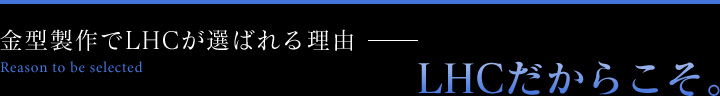 金型製作でLHCが選ばれる理由 ——
Reason to be selected

LHCだからこそ。